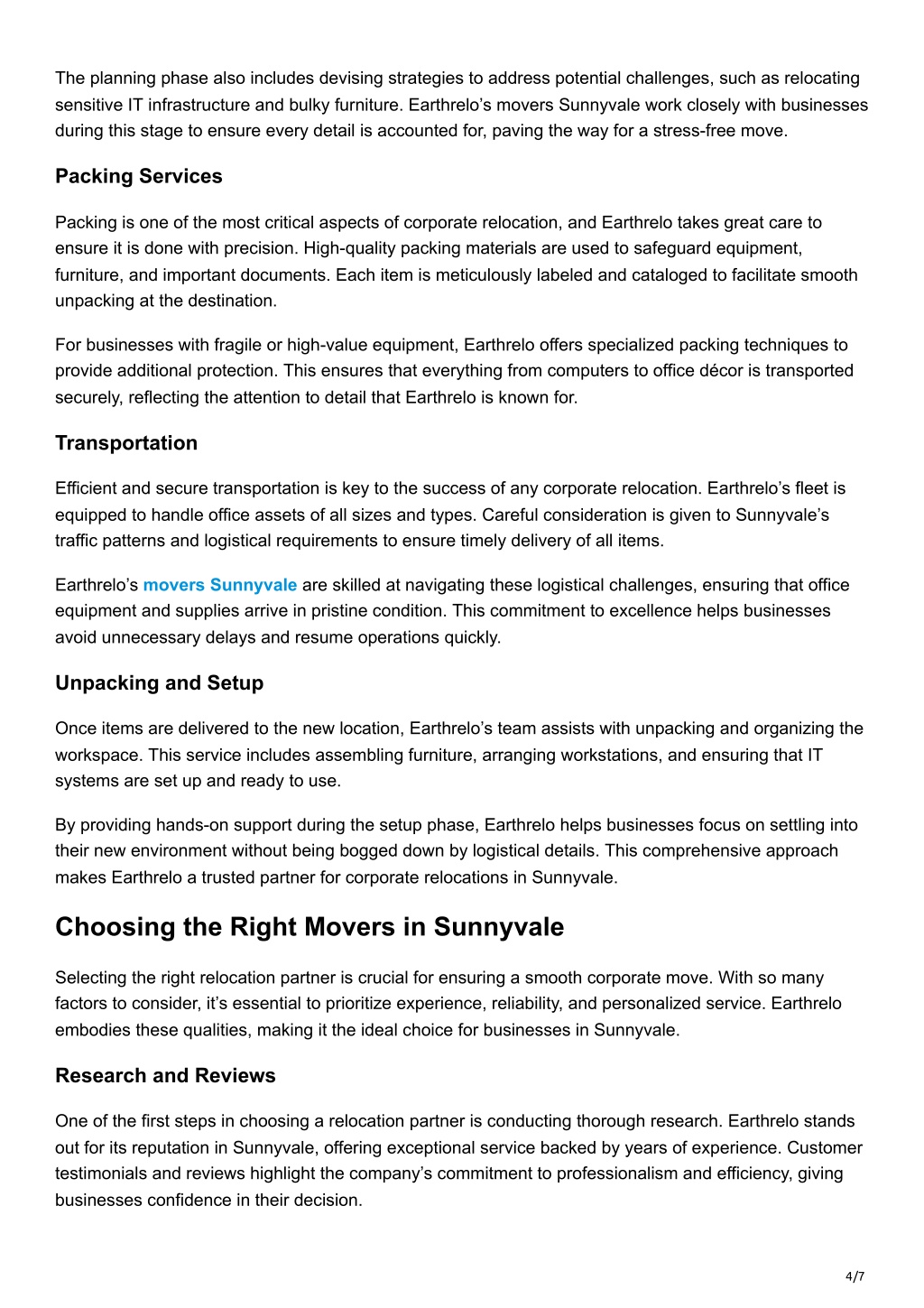 The planning phase also includes devising strategies to address potential challenges, such as relocating sensitive IT infrastructure and bulky furniture. Earthrelo’s movers Sunnyvale work closely with businesses during this stage to ensure every detail is accounted for, paving the way for a stress-free move.

Packing Services

Packing is one of the most critical aspects of corporate relocation, and Earthrelo takes great care to ensure it is done with precision. High-quality packing materials are used to safeguard equipment, furniture, and important documents. Each item is meticulously labeled and cataloged to facilitate smooth unpacking at the destination.

For businesses with fragile or high-value equipment, Earthrelo offers specialized packing techniques to provide additional protection. This ensures that everything from computers to office décor is transported securely, reflecting the attention to detail that Earthrelo is known for.

Transportation

Efficient and secure transportation is key to the success of any corporate relocation. Earthrelo’s fleet is equipped to handle office assets of all sizes and types. Careful consideration is given to Sunnyvale’s traffic patterns and logistical requirements to ensure timely delivery of all items.

Earthrelo’s movers Sunnyvale are skilled at navigating these logistical challenges, ensuring that office equipment and supplies arrive in pristine condition. This commitment to excellence helps businesses avoid unnecessary delays and resume operations quickly.

Unpacking and Setup

Once items are delivered to the new location, Earthrelo’s team assists with unpacking and organizing the workspace. This service includes assembling furniture, arranging workstations, and ensuring that IT systems are set up and ready to use.

By providing hands-on support during the setup phase, Earthrelo helps businesses focus on settling into their new environment without being bogged down by logistical details. This comprehensive approach makes Earthrelo a trusted partner for corporate relocations in Sunnyvale.

Choosing the Right Movers in Sunnyvale

Selecting the right relocation partner is crucial for ensuring a smooth corporate move. With so many factors to consider, it’s essential to prioritize experience, reliability, and personalized service. Earthrelo embodies these qualities, making it the ideal choice for businesses in Sunnyvale.

Research and Reviews

One of the first steps in choosing a relocation partner is conducting thorough research. Earthrelo stands out for its reputation in Sunnyvale, offering exceptional service backed by years of experience. Customer testimonials and reviews highlight the company’s commitment to professionalism and efficiency, giving businesses confidence in their decision.

4/7